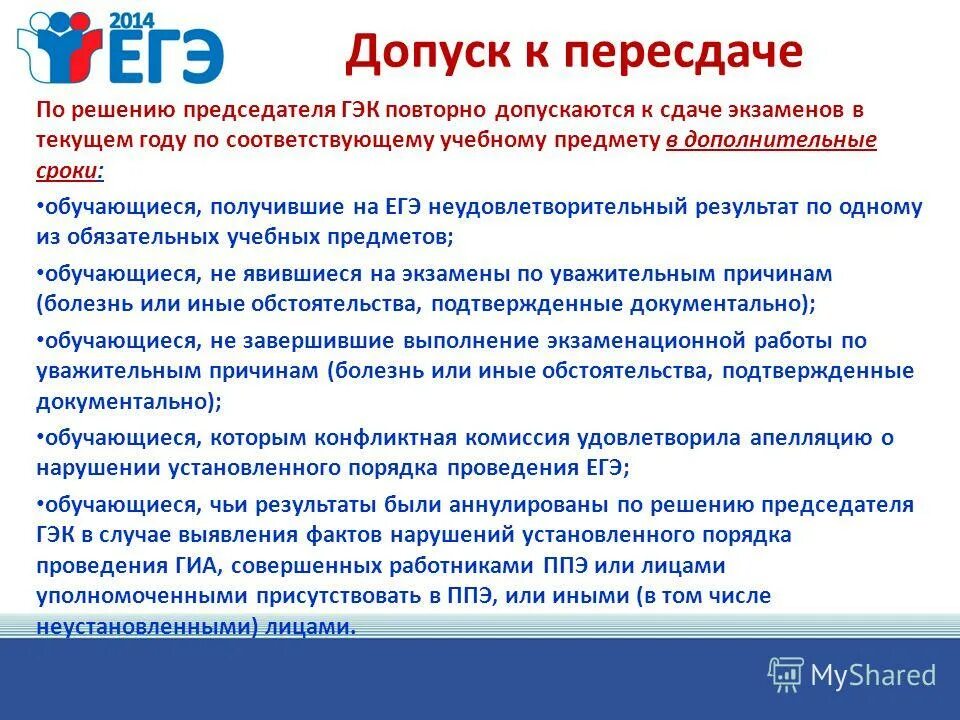 2014 ЕГЭ

Допуск к пересдаче

По решению председателя ГЭК повторно допускаются к сдаче экзаменов в текущем году по соответствующему учебному предмету в дополнительные сроки:

•обучающиеся, получившие на ЕГЭ неудовлетворительный результат по одному из обязательных учебных предметов;

•обучающиеся, не явившиеся на экзамены по уважительным причинам (болезнь или иные обстоятельства, подтвержденные документально);

•обучающиеся, не завершившие выполнение экзаменационной работы по уважительным причинам (болезнь или иные обстоятельства, подтвержденные документально);

•обучающиеся, которым конфликтная комиссия удовлетворила апелляцию о нарушении установленного порядка проведения ЕГЭ;

•обучающиеся, чьи результаты были аннулированы по решению председателя ГЭК в случае выявления фактов нарушений установленного порядка проведения ГИА, совершенных работниками ППЭ или лицами уполномоченными присутствовать в ППЭ, или иными (в том числе неустановленными) лицами.

MyShared